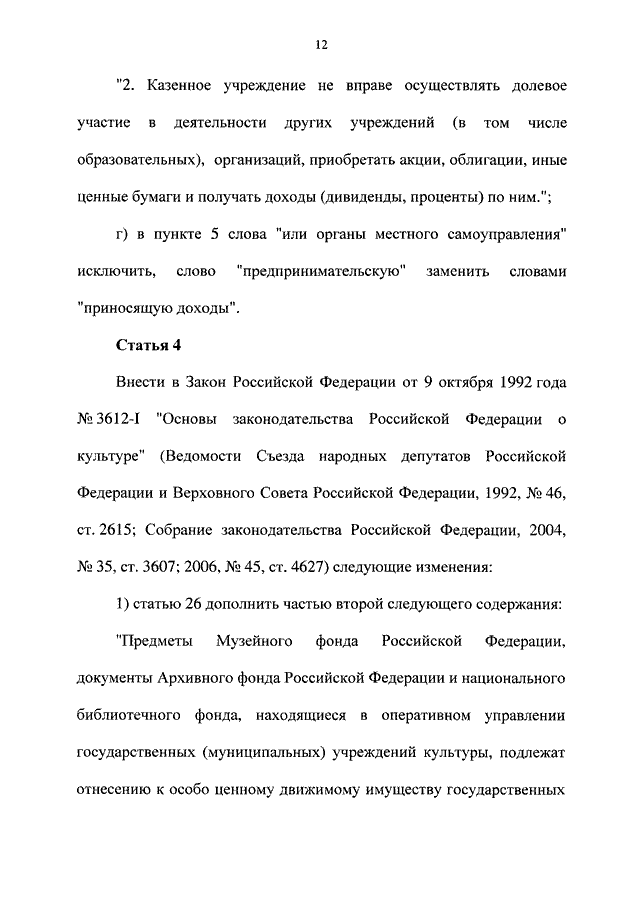 12

"2. Казенное учреждение не вправе осуществлять долевое участие в деятельности других учреждений (в том числе образовательных), организаций, приобретать акции, облигации, иные ценные бумаги и получать доходы (дивиденды, проценты) по ним.";

г) в пункте 5 слова "или органы местного самоуправления" исключить, слово "предпринимательскую" заменить словами "приносящую доходы".

Статья 4

Внести в Закон Российской Федерации от 9 октября 1992 года № 3612-I "Основы законодательства Российской Федерации о культуре" (Ведомости Съезда народных депутатов Российской Федерации и Верховного Совета Российской Федерации, 1992, № 46, ст. 2615; Собрание законодательства Российской Федерации, 2004, № 35, ст. 3607; 2006, № 45, ст. 4627) следующие изменения:

1) статью 26 дополнить частью второй следующего содержания:

"Предметы Музейного фонда Российской Федерации, документы Архивного фонда Российской Федерации и национального библиотечного фонда, находящиеся в оперативном управлении государственных (муниципальных) учреждений культуры, подлежат отнесению к особо ценному движимому имуществу государственных